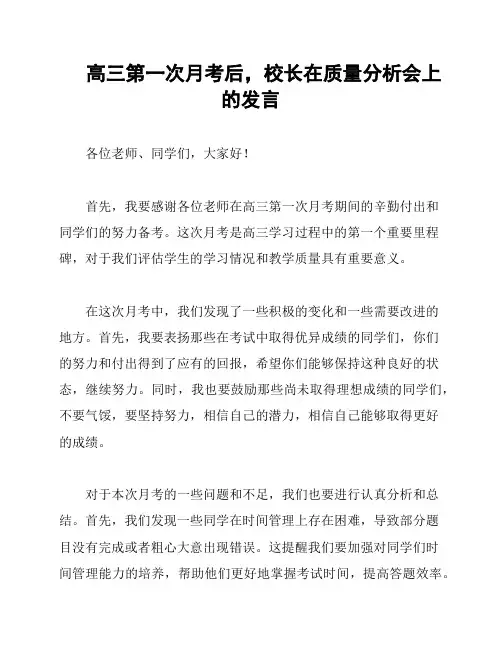 高三第一次月考后，校长在质量分析会上的发言

各位老师、同学们，大家好！

首先，我要感谢各位老师在高三第一次月考期间的辛勤付出和同学们的努力备考。这次月考是高三学习过程中的第一个重要里程碑，对于我们评估学生的学习情况和教学质量具有重要意义。

在这次月考中，我们发现了一些积极的变化和一些需要改进的地方。首先，我要表扬那些在考试中取得优异成绩的同学们，你们的努力和付出得到了应有的回报，希望你们能够保持这种良好的状态，继续努力。同时，我也要鼓励那些尚未取得理想成绩的同学们，不要气馁，要坚持努力，相信自己的潜力，相信自己能够取得更好的成绩。

对于本次月考的一些问题和不足，我们也要进行认真分析和总结。首先，我们发现一些同学在时间管理上存在困难，导致部分题目没有完成或者粗心大意出现错误。这提醒我们要加强对同学们时间管理能力的培养，帮助他们更好地掌握考试时间，提高答题效率。